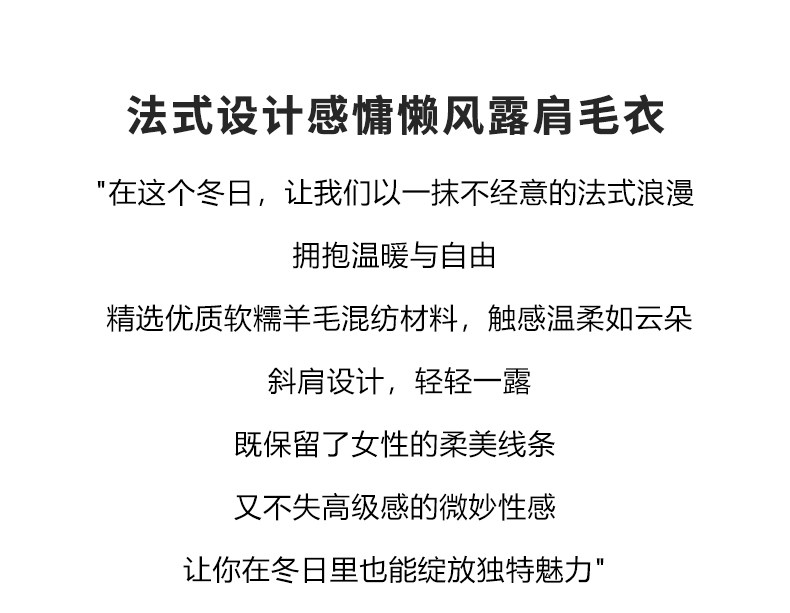 法式设计感慵懒风露肩毛衣

“在这个冬日，让我们以一抹不经意的法式浪漫

拥抱温暖与自由

精选优质软糯羊毛混纺材料，触感温柔如云朵

斜肩设计，轻轻一露

既保留了女性的柔美线条

又不失高级感的微妙性感

让你在冬日里也能绽放独特魅力”